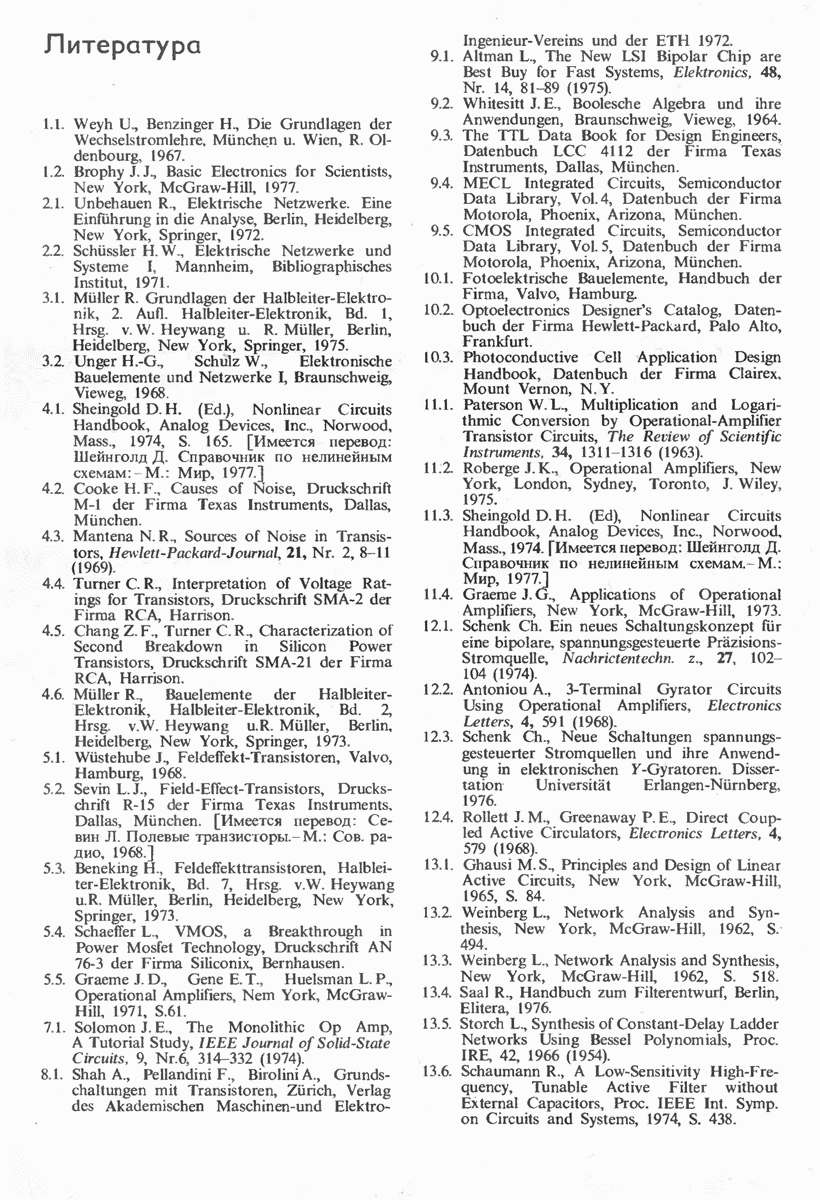 Литература

1.1. Weyh U., Benzinger H., Die Grundlagen der Wechselstromlehre, München u. Wien, R. Oldenbourg, 1967.
1.2. Brophy J. J., Basic Electronics for Scientists, New York, McGraw-Hill, 1977.
2.1. Unbehauen R., Elektrische Netzwerke. Eine Einführung in die Analyse, Berlin, Heidelberg, New York, Springer, 1972.
2.2. Schüssler H. W., Elektrische Netzwerke und Systeme I, Mannheim, Bibliographisches Institut, 1971.
3.1. Müller R. Grundlagen der Halbleiter-Elektronik, 2. Aufl. Halbleiter-Elektronik, Bd. 1, Hrsg. v. W. Heywang u. R. Müller, Berlin, Heidelberg, New York, Springer, 1975.
3.2. Unger H.-G., Schulz W., Elektronische Bauelemente und Netzwerke I, Braunschweig, Vieweg, 1968.
4.1. Sheingold D. H. (Ed.), Nonlinear Circuits Handbook, Analog Devices, Inc., Norwood, Mass., 1974, S. 165. [Имеется перевод: Шейнголд Д. Справочник по нелинейным схемам: - М.: Мир, 1977.]
4.2. Cooke H. F., Causes of Noise, Druckschrift M-1 der Firma Texas Instruments, Dallas, München.
4.3. Mantena N. R., Sources of Noise in Transistors, Hewlett-Packard-Journal, 21, Nr. 2, 8–11 (1969).
4.4. Turner C. R., Interpretation of Voltage Ratings for Transistors, Druckschrift SMA-2 der Firma RCA, Harrison.
4.5. Chang Z. F., Turner C. R., Characterization of Second Breakdown in Silicon Power Transistors, Druckschrift SMA-21 der Firma RCA, Harrison.
4.6. Müller R., Bauelemente der Halbleiter-Elektronik, Halbleiter-Elektronik, Bd. 2, Hrsg. v.W. Heywang u.R. Müller, Berlin, Heidelberg, New York, Springer, 1973.
5.1. Wüstehube J., Feldeffekt-Transistoren, Valvo, Hamburg, 1968.
5.2. Sevin L. J., Field-Effect-Transistors, Druckschrift R-15 der Firma Texas Instruments, Dallas, München. [Имеется перевод: Севин Л. Полевые транзисторы. - М.: Сов. радио, 1968.]
5.3. Beneking H., Feldeffekttransistoren, Halbleiter-Elektronik, Bd. 7, Hrsg. v.W. Heywang u.R. Müller, Berlin, Heidelberg, New York, Springer, 1973.
5.4. Schaeffer L., VMOS, a Breakthrough in Power Mosfet Technology, Druckschrift AN 76-3 der Firma Siliconix, Bernhausen.
5.5. Graeme J. D., Gene E. T., Huelsman L. P., Operational Amplifiers, Nem York, McGraw-Hill, 1971, S.61.
7.1. Solomon J. E., The Monolithic Op Amp, A Tutorial Study, IEEE Journal of Solid-State Circuits, 9, Nr.6, 314–332 (1974).
8.1. Shah A., Pellandini F., Birolini A., Grundschaltungen mit Transistoren, Zürich, Verlag des Akademischen Maschinen-und Elektro-Ingenieur-Vereins und der ETH 1972.
9.1. Altman L., The New LSI Bipolar Chip are Best Buy for Fast Systems, Elektronics, 48, Nr. 14, 81–89 (1975).
9.2. Whitesitt J. E., Boolesche Algebra und ihre Anwendungen, Braunschweig, Vieweg, 1964.
9.3. The TTL Data Book for Design Engineers, Datenbuch LCC 4112 der Firma Texas Instruments, Dallas, München.
9.4. MECL Integrated Circuits, Semiconductor Data Library, Vol. 4, Datenbuch der Firma Motorola, Phoenix, Arizona, München.
9.5. CMOS Integrated Circuits, Semiconductor Data Library, Vol. 5, Datenbuch der Firma Motorola, Phoenix, Arizona, München.
10.1. Fotoelektrische Bauelemente, Handbuch der Firma, Valvo, Hamburg.
10.2. Optoelectronics Designer's Catalog, Datenbuch der Firma Hewlett-Packard, Palo Alto, Frankfurt.
10.3. Photoconductive Cell Application Design Handbook, Datenbuch der Firma Clairex, Mount Vernon, N. Y.
11.1. Paterson W. L., Multiplication and Logarithmic Conversion by Operational-Amplifier Transistor Circuits, The Review of Scientific Instruments, 34, 1311–1316 (1963).
11.2. Roberge J. K., Operational Amplifiers, New York, London, Sydney, Toronto, J. Wiley, 1975.
11.3. Sheingold D. H. (Ed), Nonlinear Circuits Handbook, Analog Devices, Inc., Norwood, Mass., 1974. [Имеется перевод: Шейнголд Д. Справочник по нелинейным схемам. - М.: Мир, 1977.]
11.4. Graeme J. G., Applications of Operational Amplifiers, New York, McGraw-Hill, 1973.
12.1. Schenk Ch. Ein neues Schaltungskonzept für eine bipolare, spannungsgesteuerte Präzisions-Stromquelle, Nachrictentechn. z., 27, 102–104 (1974).
12.2. Antoniou A., 3-Terminal Gyrator Circuits Using Operational Amplifiers, Electronics Letters, 4, 591 (1968).
12.3. Schenk Ch., Neue Schaltungen spannungsgesteuerter Stromquellen und ihre Anwendung in elektronischen Y-Gyratoren. Dissertation Universität Erlangen-Nürnberg, 1976.
12.4. Rollett J. M., Greenaway P. E., Direct Coupled Active Circulators, Electronics Letters, 4, 579 (1968).
13.1. Ghausi M. S., Principles and Design of Linear Active Circuits, New York, McGraw-Hill, 1965, S. 84.
13.2. Weinberg L., Network Analysis and Synthesis, New York, McGraw-Hill, 1962, S. 494.
13.3. Weinberg L., Network Analysis and Synthesis, New York, McGraw-Hill, 1962, S. 518.
13.4. Saal R., Handbuch zum Filterentwurf, Berlin, Elitera, 1976.
13.5. Storch L., Synthesis of Constant-Delay Ladder Networks Using Bessel Polynomials, Proc. IRE, 42, 1966 (1954).
13.6. Schaumann R., A Low-Sensitivity High-Frequency, Tunable Active Filter without External Capacitors, Proc. IEEE Int. Symp. on Circuits and Systems, 1974, S. 438.